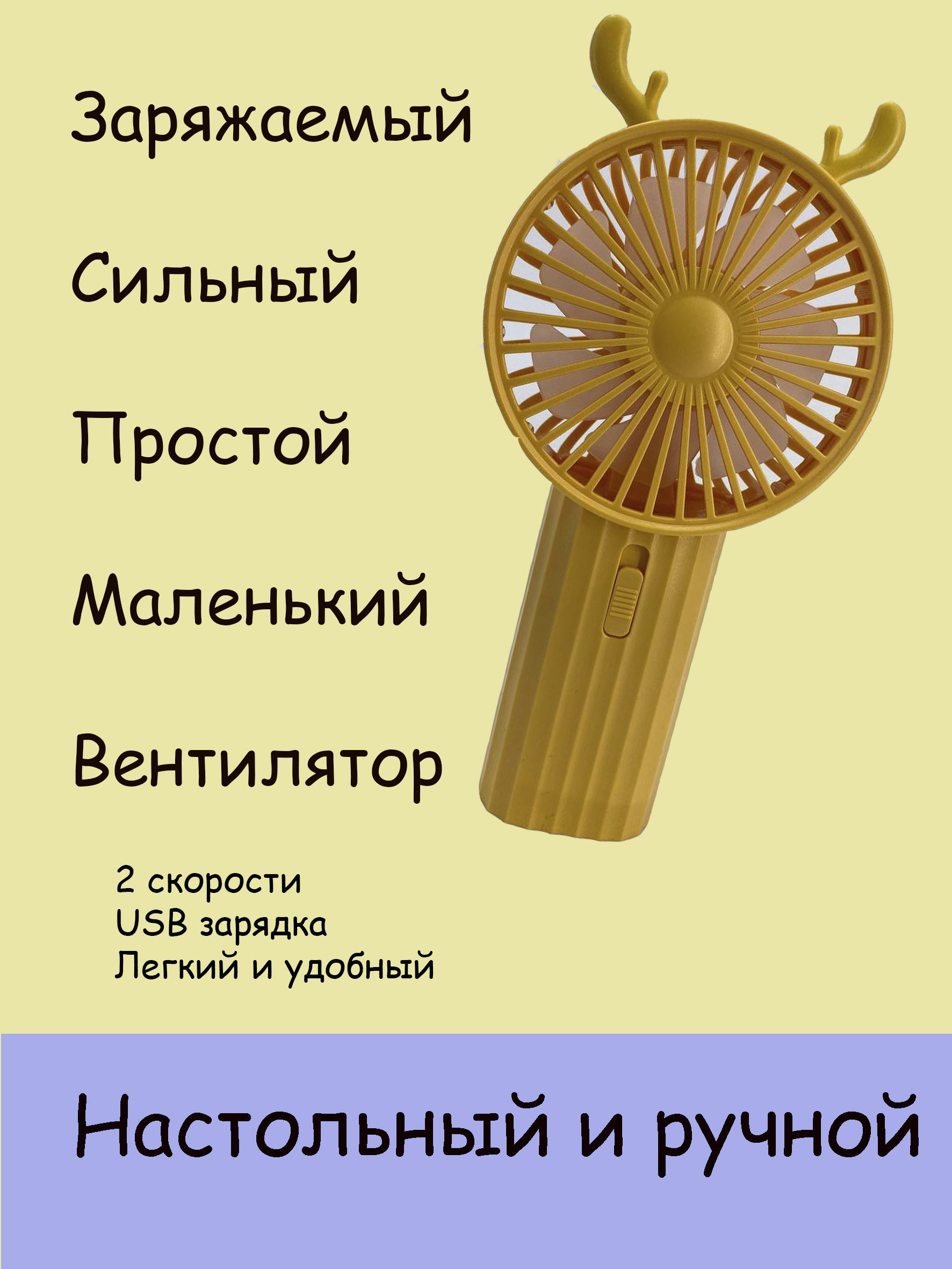 Заряжаемый

Сильный

Простой

Маленький

Вентилятор

2 скорости
USB зарядка
Легкий и удобный

Настольный и ручной